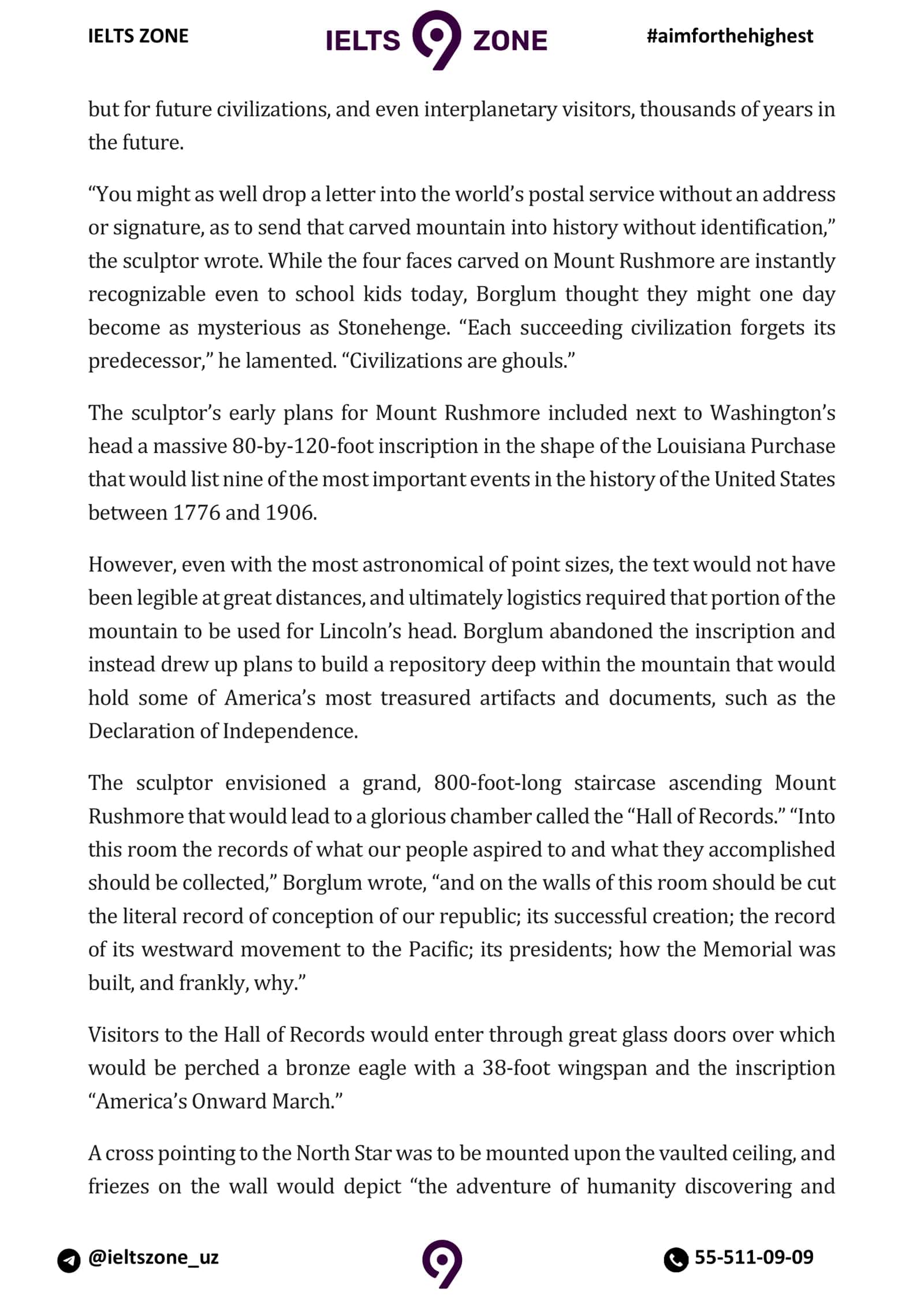 IELTS ZONE

IELTS 9 ZONE

#aimforthehighest

but for future civilizations, and even interplanetary visitors, thousands of years in the future.

"You might as well drop a letter into the world's postal service without an address or signature, as to send that carved mountain into history without identification," the sculptor wrote. While the four faces carved on Mount Rushmore are instantly recognizable even to school kids today, Borglum thought they might one day become as mysterious as Stonehenge. "Each succeeding civilization forgets its predecessor," he lamented. "Civilizations are ghouls."

The sculptor's early plans for Mount Rushmore included next to Washington's head a massive 80-by-120-foot inscription in the shape of the Louisiana Purchase that would list nine of the most important events in the history of the United States between 1776 and 1906.

However, even with the most astronomical of point sizes, the text would not have been legible at great distances, and ultimately logistics required that portion of the mountain to be used for Lincoln's head. Borglum abandoned the inscription and instead drew up plans to build a repository deep within the mountain that would hold some of America's most treasured artifacts and documents, such as the Declaration of Independence.

The sculptor envisioned a grand, 800-foot-long staircase ascending Mount Rushmore that would lead to a glorious chamber called the "Hall of Records." "Into this room the records of what our people aspired to and what they accomplished should be collected," Borglum wrote, "and on the walls of this room should be cut the literal record of conception of our republic; its successful creation; the record of its westward movement to the Pacific; its presidents; how the Memorial was built, and frankly, why."

Visitors to the Hall of Records would enter through great glass doors over which would be perched a bronze eagle with a 38-foot wingspan and the inscription "America's Onward March."

A cross pointing to the North Star was to be mounted upon the vaulted ceiling, and friezes on the wall would depict "the adventure of humanity discovering and

@ieltszone_uz

9

55-511-09-09